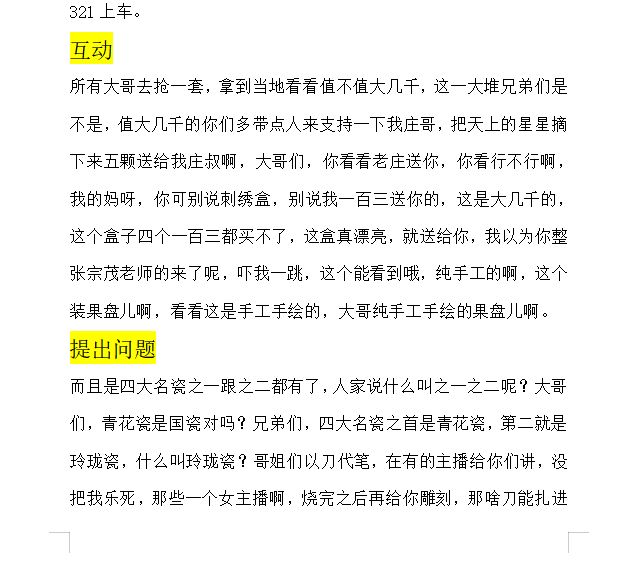 321 上车。

互动

所有大哥去抢一套，拿到当地看看值不值大几千，这一大堆兄弟们是不是，值大几千的你们多带点人来支持一下我庄哥，把天上的星星摘下来五颗送给我庄叔啊，大哥们，你看看老庄送你，你看行不行啊，我的妈呀，你可别说刺绣盒，别说我一百三送你的，这是大几千的，这个盒子四个一百三都买不了，这盒真漂亮，就送给你，我以为你整张宗茂老师的来了呢，吓我一跳，这个能看到哦，纯手工的啊，这个装果盘儿啊，看看这是手工手绘的，大哥纯手工手绘的果盘儿啊。

提出问题

而且是四大名瓷之一跟之二都有了，人家说什么叫之一之二呢？大哥们，青花瓷是国瓷对吗？兄弟们，四大名瓷之首是青花瓷，第二就是玲珑瓷，什么叫玲珑瓷？哥姐们以刀代笔，在有的主播给你们讲，没把我乐死，那些一个女主播啊，烧完之后再给你雕刻，那啥刀能扎进